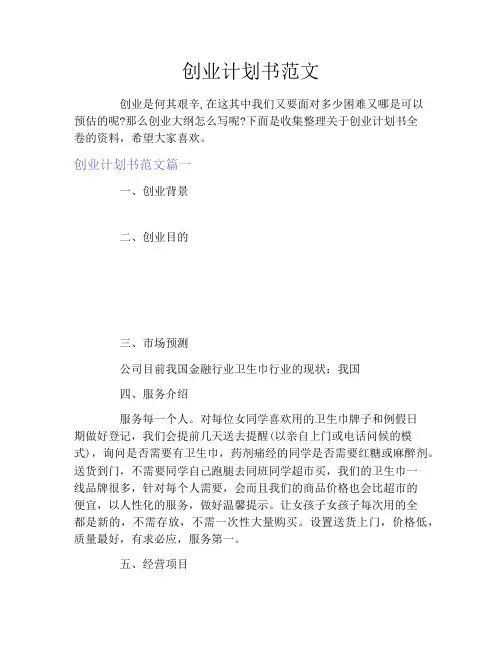 创业计划书范文

创业是何其艰辛,在这其中我们又要面对多少困难又哪是可以预估的呢?那么创业大纲怎么写呢?下面是收集整理关于创业计划书全卷的资料，希望大家喜欢。

创业计划书范文篇一

一、创业背景

二、创业目的

三、市场预测

公司目前我国金融行业卫生巾行业的现状：我国

四、服务介绍

服务每一个人。对每位女同学喜欢用的卫生巾牌子和例假日期做好登记，我们会提前几天送去提醒(以亲自上门或电话问候的模式)，询问是否需要有卫生巾，药剂痛经的同学是否需要红糖或麻醉剂。送货到门，不需要同学自己跑腿去同班同学超市买，我们的卫生巾一线品牌很多，针对每个人需要，会而且我们的商品价格也会比超市的便宜，以人性化的服务，做好温馨提示。让女孩子女孩子每次用的全都是新的，不需存放，不需一次性大量购买。设置送货上门，价格低，质量最好，有求必应，服务第一。

五、经营项目